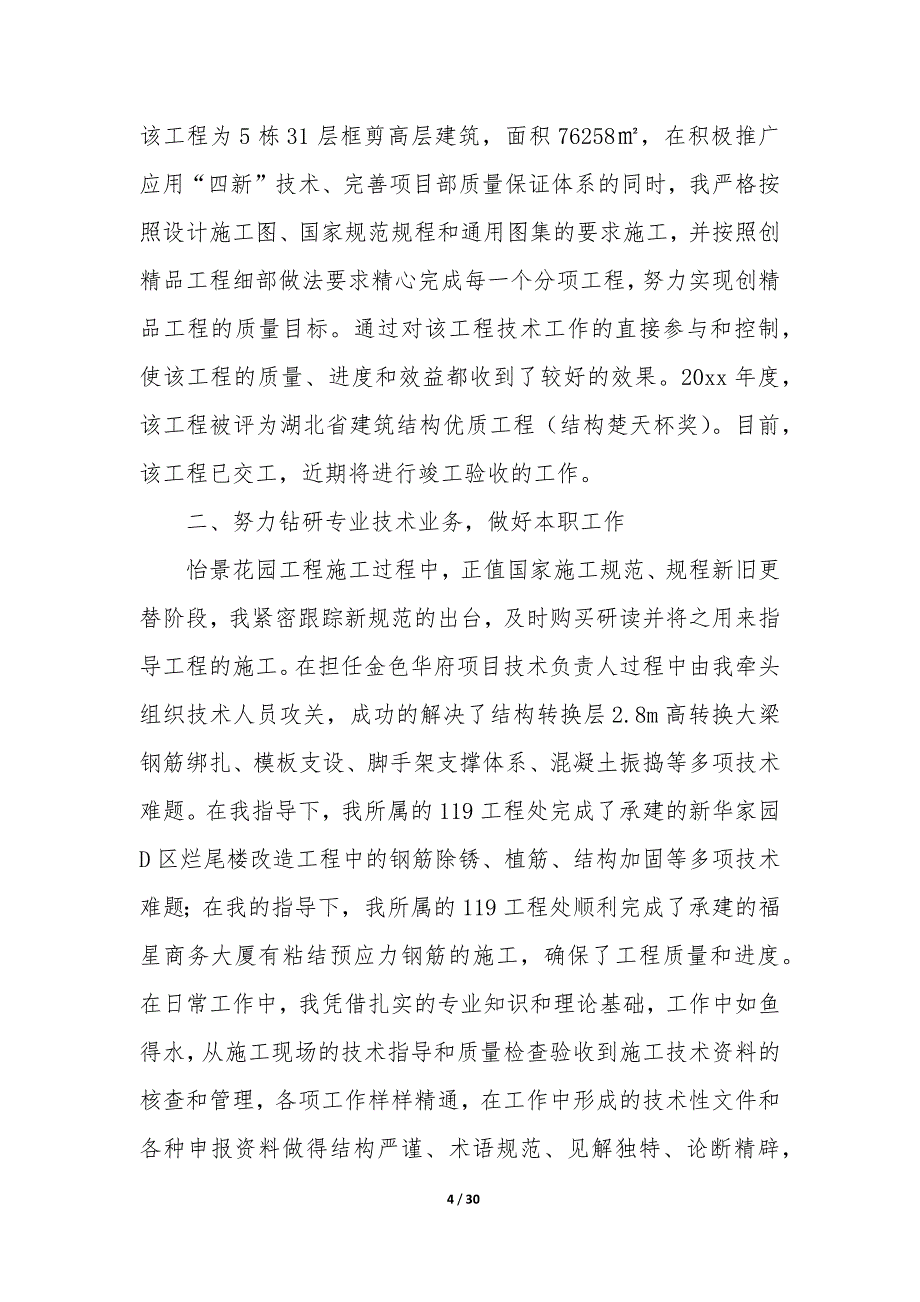 该工程为 5 栋 31 层框剪高层建筑，面积 76258㎡，在积极推广应用“四新”技术、完善项目部质量保证体系的同时，我严格按照设计施工图、国家规范规程和通用图集的要求施工，并按照创精品工程细部做法要求精心完成每一个分项工程，努力实现创精品工程的质量目标。通过对该工程技术工作的直接参与和控制，使该工程的质量、进度和效益都收到了较好的效果。20xx 年度，该工程被评为湖北省建筑结构优质工程（结构楚天杯奖）。目前，该工程已交工，近期将进行竣工验收的工作。

二、努力钻研专业技术业务，做好本职工作

怡景花园工程施工过程中，正值国家施工规范、规程新旧更替阶段，我紧密跟踪新规范的出台，及时购买研读并将之用来指导工程的施工。在担任金色华府项目技术负责人过程中由我牵头组织技术人员攻关，成功的解决了结构转换层 2.8m 高转换大梁钢筋绑扎、模板支设、脚手架支撑体系、混凝土振捣等多项技术难题。在我指导下，我所属的 119 工程处完成了承建的新华家园 D 区烂尾楼改造工程中的钢筋除锈、植筋、结构加固等多项技术难题；在我的指导下，我所属的 119 工程处顺利完成了承建的福星商务大厦有粘结预应力钢筋的施工，确保了工程质量和进度。在日常工作中，我凭借扎实的专业知识和理论基础，工作中如鱼得水，从施工现场的技术指导和质量检查验收到施工技术资料的核查和管理，各项工作样样精通，在工作中形成的技术性文件和各种申报资料做得结构严谨、术语规范、见解独特、论断精辟，

4 / 30